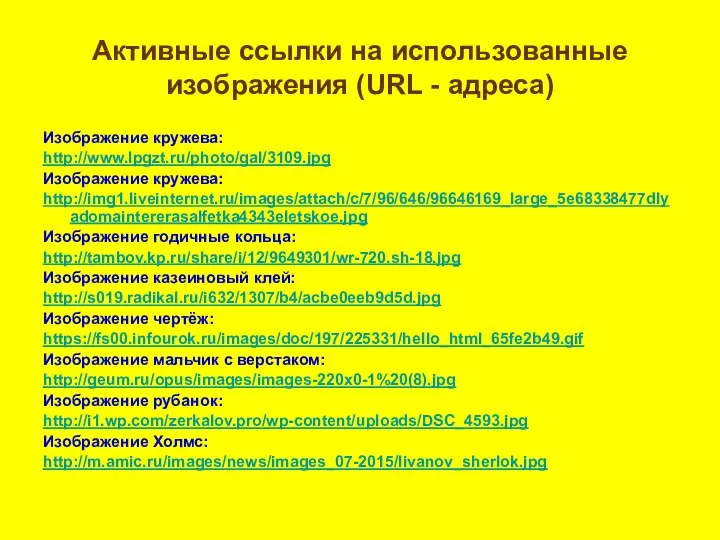 Активные ссылки на использованные изображения (URL - адреса)

Изображение кружева:
http://www.lpgzt.ru/photo/gal/3109.jpg
Изображение кружева:
http://img1.liveinternet.ru/images/attach/c/7/96/646/96646169_large_5e68338477dlyadomaintererasalfetka4343eletskoe.jpg
Изображение годичные кольца:
http://tambov.kp.ru/share/i/12/9649301/wr-720.sh-18.jpg
Изображение казеиновый клей:
http://s019.radikal.ru/i632/1307/b4/acbe0eeb9d5d.jpg
Изображение чертёж:
https://fs00.infourok.ru/images/doc/197/225331/hello_html_65fe2b49.gif
Изображение мальчик с верстаком:
http://geum.ru/opus/images/images-220x0-1%20(8).jpg
Изображение рубанок:
http://i1.wp.com/zerkalov.pro/wp-content/uploads/DSC_4593.jpg
Изображение Холмс:
http://m.amic.ru/images/news/images_07-2015/livanov_sherlok.jpg